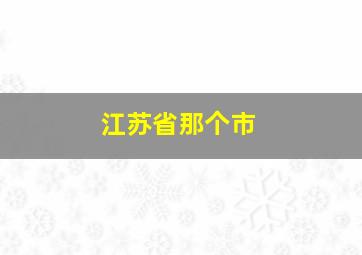 江苏省那个市